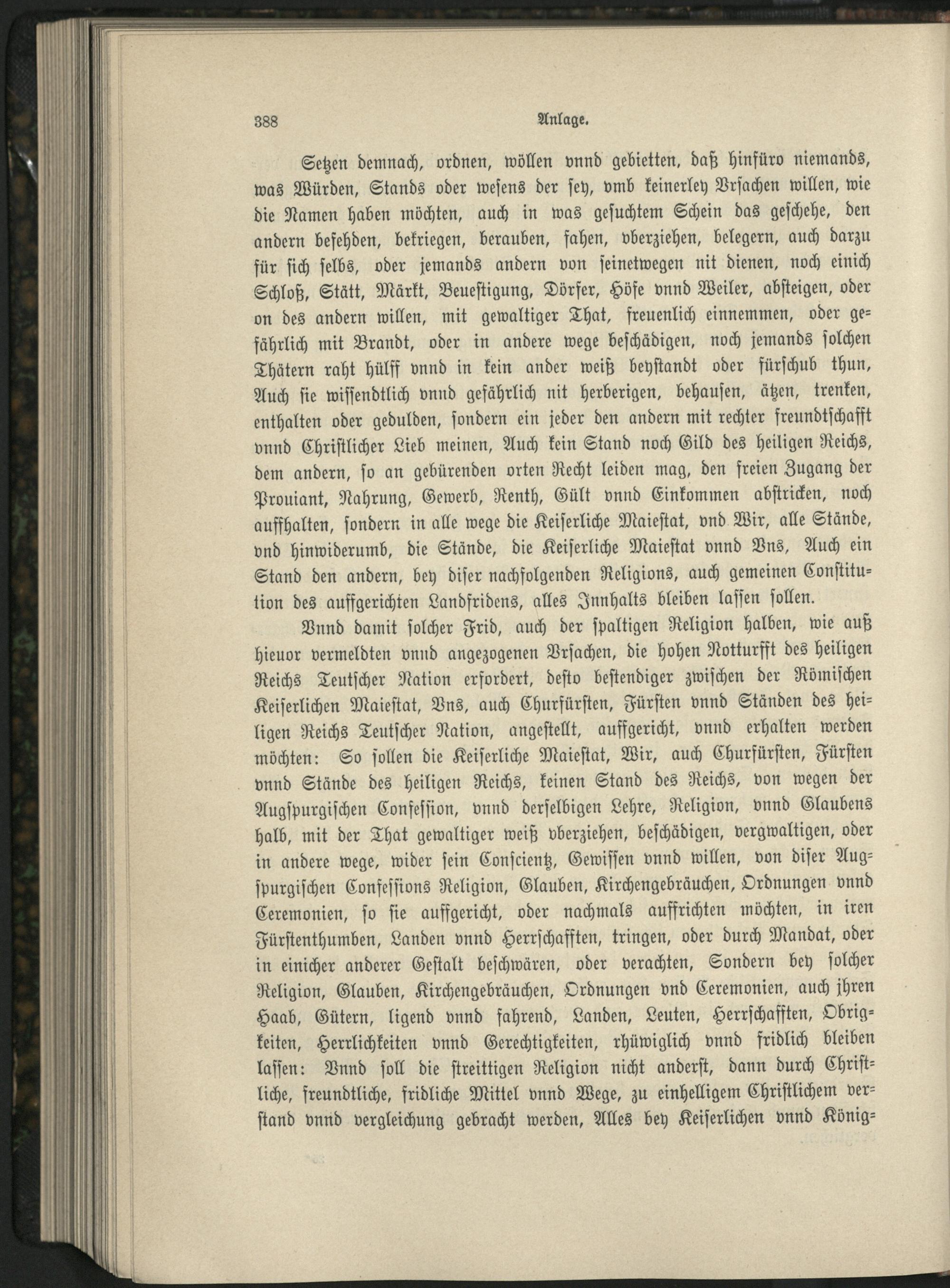 388 Anlage.

Setzen demnach, ordnen, wöllen vnnd gebietten, daß hinfüro niemands, was Würden, Stands oder wesens der sey, vmb keinerley Vrsachen willen, wie die Namen haben möchten, auch in was gesuchtem Schein das geschehe, den andern befehden, bekriegen, berauben, fahen, vberziehen, belegern, auch darzu für sich selbs, oder jemands andern von seinetwegen nit dienen, noch einich Schloß, Stätt, Märkt, Beuestigung, Dörfer, Höfe vnnd Weiler, absteigen, oder on des andern willen, mit gewaltiger That, freuenlich einnemmen, oder gefährlich mit Brandt, oder in andere wege beschädigen, noch jemands solchen Thätern raht hülff vnnd in kein ander weiß beystandt oder fürschub thun, Auch sie wissendtlich vnnd gefährlich nit herberigen, behausen, ätzen, trenken, enthalten oder gedulden, sondern ein jeder den andern mit rechter freundtschafft vnnd Christlicher Lieb meinen, Auch kein Stand noch Gild des heiligen Reichs, dem andern, so an gebürenden orten Recht leiden mag, den freien Zugang der Prouiant, Nahrung, Gewerb, Renth, Gült vnnd Einkommen abstricken, noch auffhalten, sondern in alle wege die Keiserliche Maiestat, vnd Wir, alle Stände, vnd hinwiderumb, die Stände, die Keiserliche Maiestat vnnd Vns, Auch ein Stand den andern, bey diser nachfolgenden Religions, auch gemeinen Constitution des auffgerichten Landfridens, alles Innhalts bleiben lassen sollen.

Vnnd damit solcher Frid, auch der spaltigen Religion halben, wie auß hieuor vermeldten vnnd angezogenen Vrsachen, die hohen Notturfft des heiligen Reichs Teutscher Nation erfordert, desto bestendiger zwischen der Römischen Keiserlichen Maiestat, Vns, auch Churfürsten, Fürsten vnnd Ständen des heiligen Reichs Teutscher Nation, angestellt, auffgericht, vnnd erhalten werden möchten: So sollen die Keiserliche Maiestat, Wir, auch Churfürsten, Fürsten vnnd Stände des heiligen Reichs, keinen Stand des Reichs, von wegen der Augspurgischen Confession, vnnd derselbigen Lehre, Religion, vnnd Glaubens halb, mit der That gewaltiger weiß vberziehen, beschädigen, vergwaltigen, oder in andere wege, wider sein Conscientz, Gewissen vnnd willen, von diser Augspurgischen Confessions Religion, Glauben, Kirchengebräuchen, Ordnungen vnnd Ceremonien, so sie auffgericht, oder nachmals auffrichten möchten, in iren Fürstenthumben, Landen vnnd Herrschafften, tringen, oder durch Mandat, oder in einicher anderer Gestalt beschwären, oder verachten, Sondern bey solcher Religion, Glauben, Kirchengebräuchen, Ordnungen vnd Ceremonien, auch jhren Haab, Gütern, ligend vnnd fahrend, Landen, Leuten, Herrschafften, Obrigkeiten, Herrlichkeiten vnnd Gerechtigkeiten, rhüwiglich vnnd fridlich bleiben lassen: Vnnd soll die streittigen Religion nicht anderst, dann durch Christliche, freundtliche, fridliche Mittel vnnd Wege, zu einhelligem Christlichem verstand vnnd vergleichung gebracht werden, Alles bey Keiserlichen vnnd König=